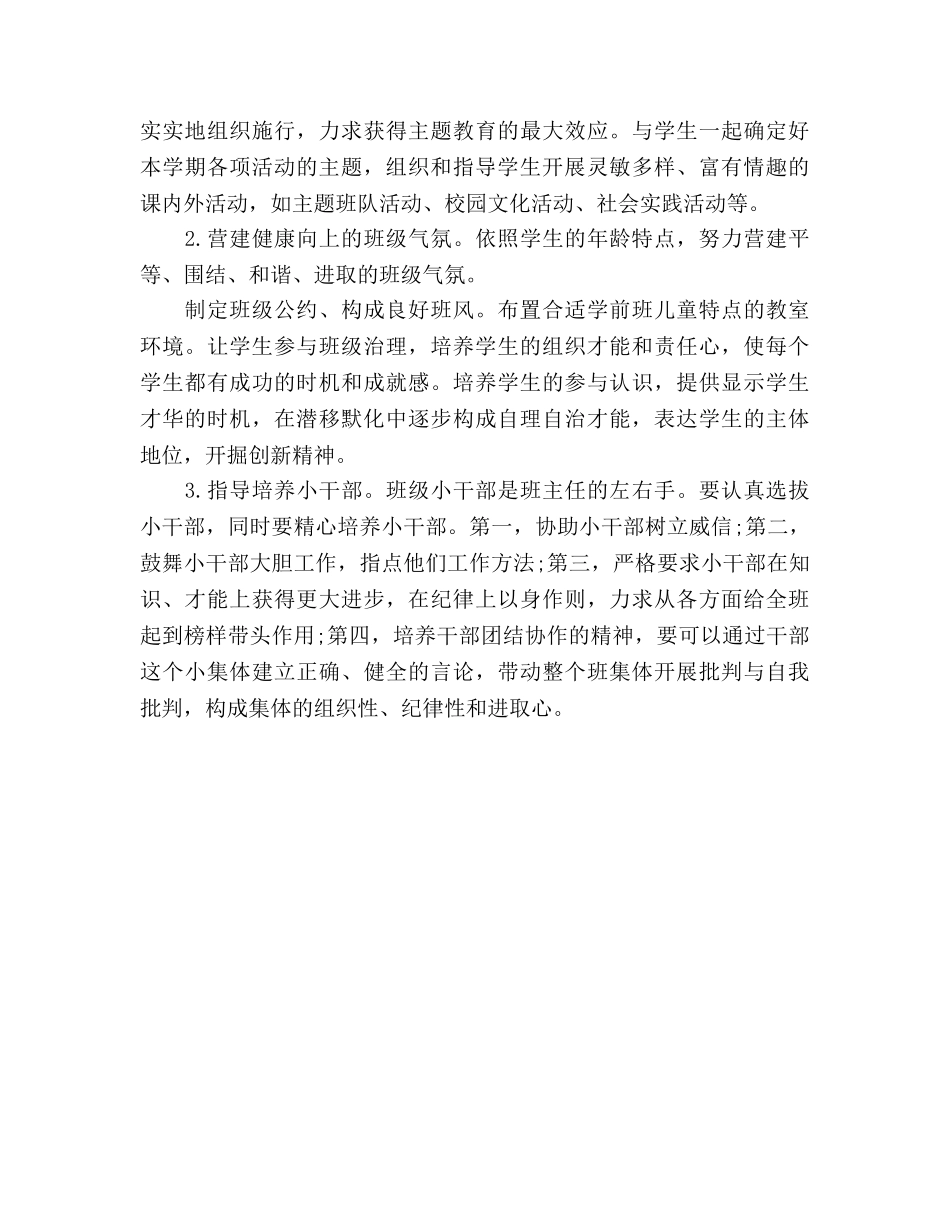 实实地组织施行，力求获得主题教育的最大效应。与学生一起确定好本学期各项活动的主题，组织和指导学生开展灵敏多样、富有情趣的课内外活动，如主题班队活动、校园文化活动、社会实践活动等。

2.营建健康向上的班级气氛。依照学生的年龄特点，努力营建平等、围结、和谐、进取的班级气氛。

制定班级公约、构成良好班风。布置合适学前班儿童特点的教室环境。让学生参与班级治理，培养学生的组织才能和责任心，使每个学生都有成功的时机和成就感。培养学生的参与认识，提供显示学生才华的时机，在潜移默化中逐步构成自理自治才能，表达学生的主体地位，开掘创新精神。

3.指导培养小干部。班级小干部是班主任的左右手。要认真选拔小干部，同时要精心培养小干部。第一，协助小干部树立威信;第二，鼓舞小干部大胆工作，指点他们工作方法;第三，严格要求小干部在知识、才能上获得更大进步，在纪律上以身作则，力求从各方面给全班起到榜样带头作用;第四，培养干部团结协作的精神，要可以通过干部这个小集体建立正确、健全的言论，带动整个班集体开展批判与自我批判，构成集体的组织性、纪律性和进取心。